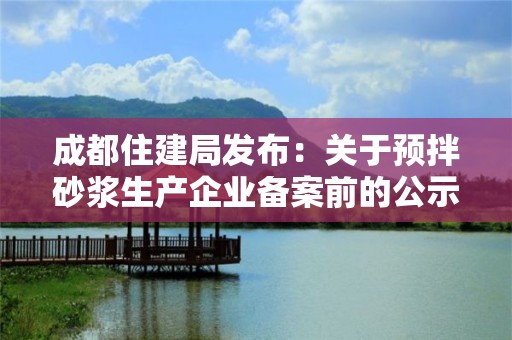 成都住建局发布：关于预拌砂浆生产企业备案前的公示